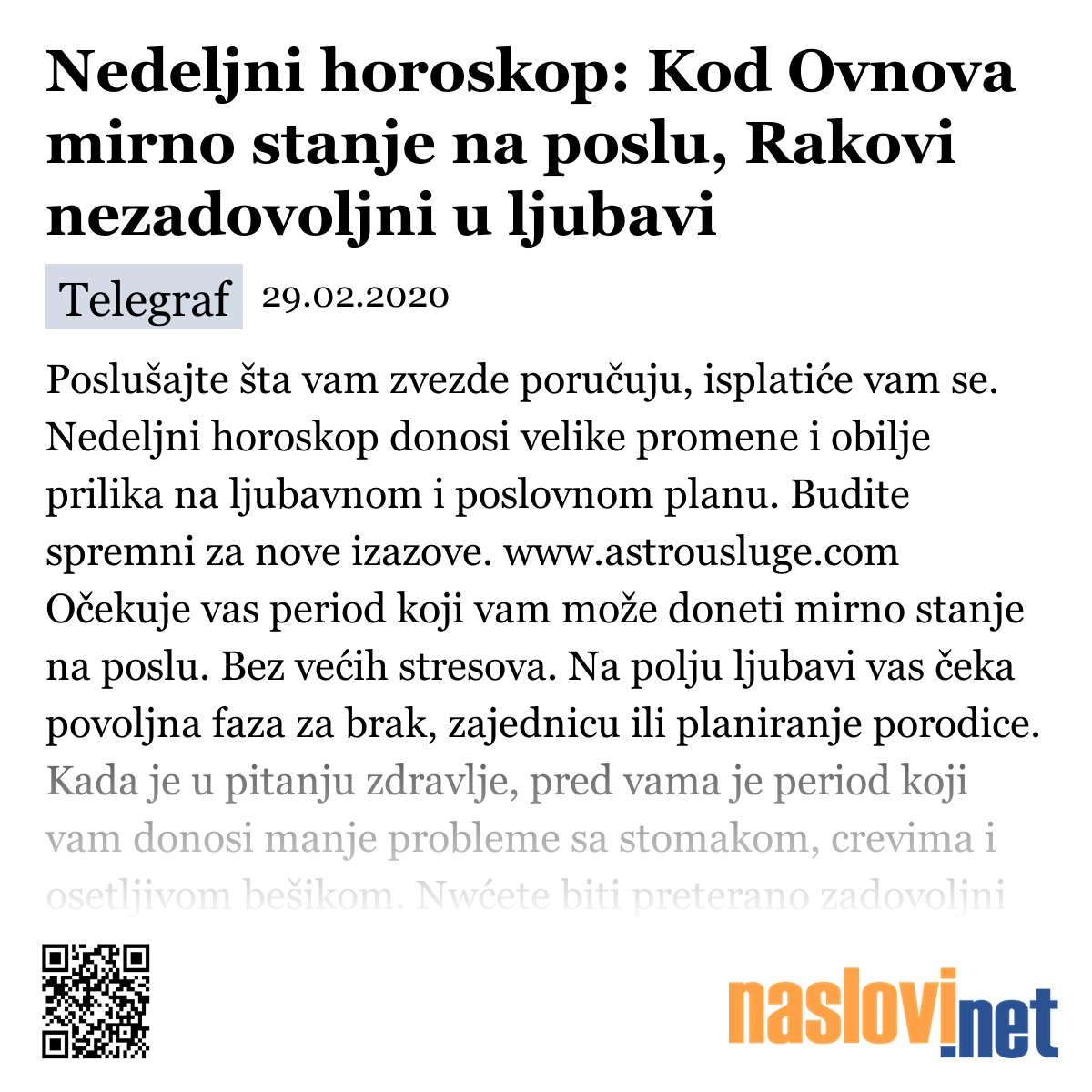 Nedeljni horoskop: Kod Ovnova mirno stanje na poslu, Rakovi nezadovoljni u ljubavi

Telegraf 29.02.2020

Poslušajte šta vam zvezde poručuju, isplatiće vam se. Nedeljni horoskop donosi velike promene i obilje prilika na ljubavnom i poslovnom planu. Budite spremni za nove izazove. www.astrousluge.com Očekuje vas period koji vam može doneti mirno stanje na poslu. Bez većih stresova. Na polju ljubavi vas čeka povoljna faza za brak, zajednicu ili planiranje porodice. Kada je u pitanju zdravlje, pred vama je period koji vam donosi manje probleme sa stomakom, crevima i osetljivom bešikom. Nwćete biti preterano zadovoljni

naslovi.net